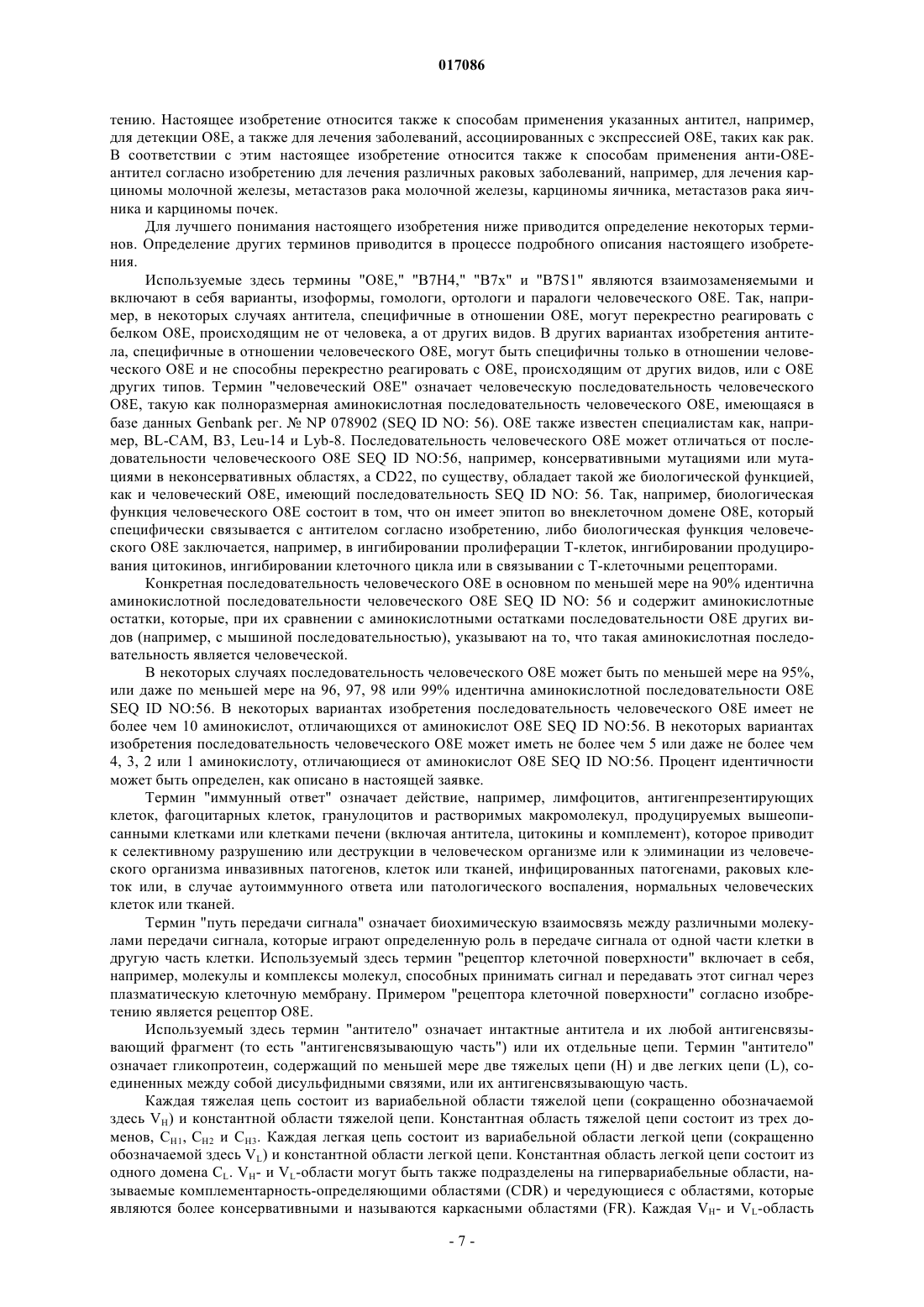 017086

тению. Настоящее изобретение относится также к способам применения указанных антител, например, для детекции O8E, а также для лечения заболеваний, ассоциированных с экспрессией O8E, таких как рак. В соответствии с этим настоящее изобретение относится также к способам применения анти-O8E-антител согласно изобретению для лечения различных раковых заболеваний, например, для лечения карциномы молочной железы, метастазов рака молочной железы, карциномы яичника, метастазов рака яичника и карциномы почек.

Для лучшего понимания настоящего изобретения ниже приводится определение некоторых терминов. Определение других терминов приводится в процессе подробного описания настоящего изобретения.

Используемые здесь термины "O8E," "B7H4," "B7x" и "B7S1" являются взаимозаменяемыми и включают в себя варианты, изоформы, гомологи, ортологи и паралоги человеческого O8E. Так, например, в некоторых случаях антитела, специфичные в отношении O8E, могут перекрестно реагировать с белком O8E, происходящим не от человека, а от других видов. В других вариантах изобретения антитела, специфичные в отношении человеческого O8E, могут быть специфичны только в отношении человеческого O8E и не способны перекрестно реагировать с O8E, происходящим от других видов, или с O8E других типов. Термин "человеческий O8E" означает человеческую последовательность человеческого O8E, такую как полноразмерная аминокислотная последовательность человеческого O8E, имеющаяся в базе данных Genbank рег. № NP 078902 (SEQ ID NO: 56). O8E также известен специалистам как, например, BL-CAM, B3, Leu-14 и Lyb-8. Последовательность человеческого O8E может отличаться от последовательности человеческоого O8E SEQ ID NO:56, например, консервативными мутациями или мутациями в неконсервативных областях, а CD22, по существу, обладает такой же биологической функцией, как и человеческий O8E, имеющий последовательность SEQ ID NO: 56. Так, например, биологическая функция человеческого O8E состоит в том, что он имеет эпитоп во внеклеточном домене O8E, который специфически связывается с антителом согласно изобретению, либо биологическая функция человеческого O8E заключается, например, в ингибировании пролиферации Т-клеток, ингибировании продуцирования цитокинов, ингибировании клеточного цикла или в связывании с Т-клеточными рецепторами.

Конкретная последовательность человеческого O8E в основном по меньшей мере на 90% идентична аминокислотной последовательности человеческого O8E SEQ ID NO: 56 и содержит аминокислотные остатки, которые, при их сравнении с аминокислотными остатками последовательности O8E других видов (например, с мышиной последовательностью), указывают на то, что такая аминокислотная последовательность является человеческой.

В некоторых случаях последовательность человеческого O8E может быть по меньшей мере на 95%, или даже по меньшей мере на 96, 97, 98 или 99% идентична аминокислотной последовательности O8E SEQ ID NO:56. В некоторых вариантах изобретения последовательность человеческого O8E имеет не более чем 10 аминокислот, отличающихся от аминокислот O8E SEQ ID NO:56. В некоторых вариантах изобретения последовательность человеческого O8E может иметь не более чем 5 или даже не более чем 4, 3, 2 или 1 аминокислоту, отличающиеся от аминокислот O8E SEQ ID NO:56. Процент идентичности может быть определен, как описано в настоящей заявке.

Термин "иммунный ответ" означает действие, например, лимфоцитов, антигенпрезентирующих клеток, фагоцитарных клеток, гранулоцитов и растворимых макромолекул, продуцируемых вышеописанными клетками или клетками печени (включая антитела, цитокины и комплемент), которое приводит к селективному разрушению или деструкции в человеческом организме или к элиминации из человеческого организма инвазивных патогенов, клеток или тканей, инфицированных патогенами, раковых клеток или, в случае аутоиммунного ответа или патологического воспаления, нормальных человеческих клеток или тканей.

Термин "путь передачи сигнала" означает биохимическую взаимосвязь между различными молекулами передачи сигнала, которые играют определенную роль в передаче сигнала от одной части клетки в другую часть клетки. Используемый здесь термин "рецептор клеточной поверхности" включает в себя, например, молекулы и комплексы молекул, способных принимать сигнал и передавать этот сигнал через плазматическую клеточную мембрану. Примером "рецептора клеточной поверхности" согласно изобретению является рецептор O8E.

Используемый здесь термин "антитело" означает интактные антитела и их любой антигенсвязывающий фрагмент (то есть "антигенсвязывающую часть") или их отдельные цепи. Термин "антитело" означает гликопротеин, содержащий по меньшей мере две тяжелых цепи (H) и две легких цепи (L), соединенных между собой дисульфидными связями, или их антигенсвязывающую часть.

Каждая тяжелая цепь состоит из вариабельной области тяжелой цепи (сокращенно обозначаемой здесь $V_H$) и константной области тяжелой цепи. Константная область тяжелой цепи состоит из трех доменов, $C_{H1}$, $C_{H2}$ и $C_{H3}$. Каждая легкая цепь состоит из вариабельной области легкой цепи (сокращенно обозначаемой здесь $V_L$) и константной области легкой цепи. Константная область легкой цепи состоит из одного домена $C_L$. $V_H$- и $V_L$-области могут быть также подразделены на гипервариабельные области, называемые комплементарность-определяющими областями (CDR) и чередующиеся с областями, которые являются более консервативными и называются каркасными областями (FR). Каждая $V_H$- и $V_L$-область

- 7 -